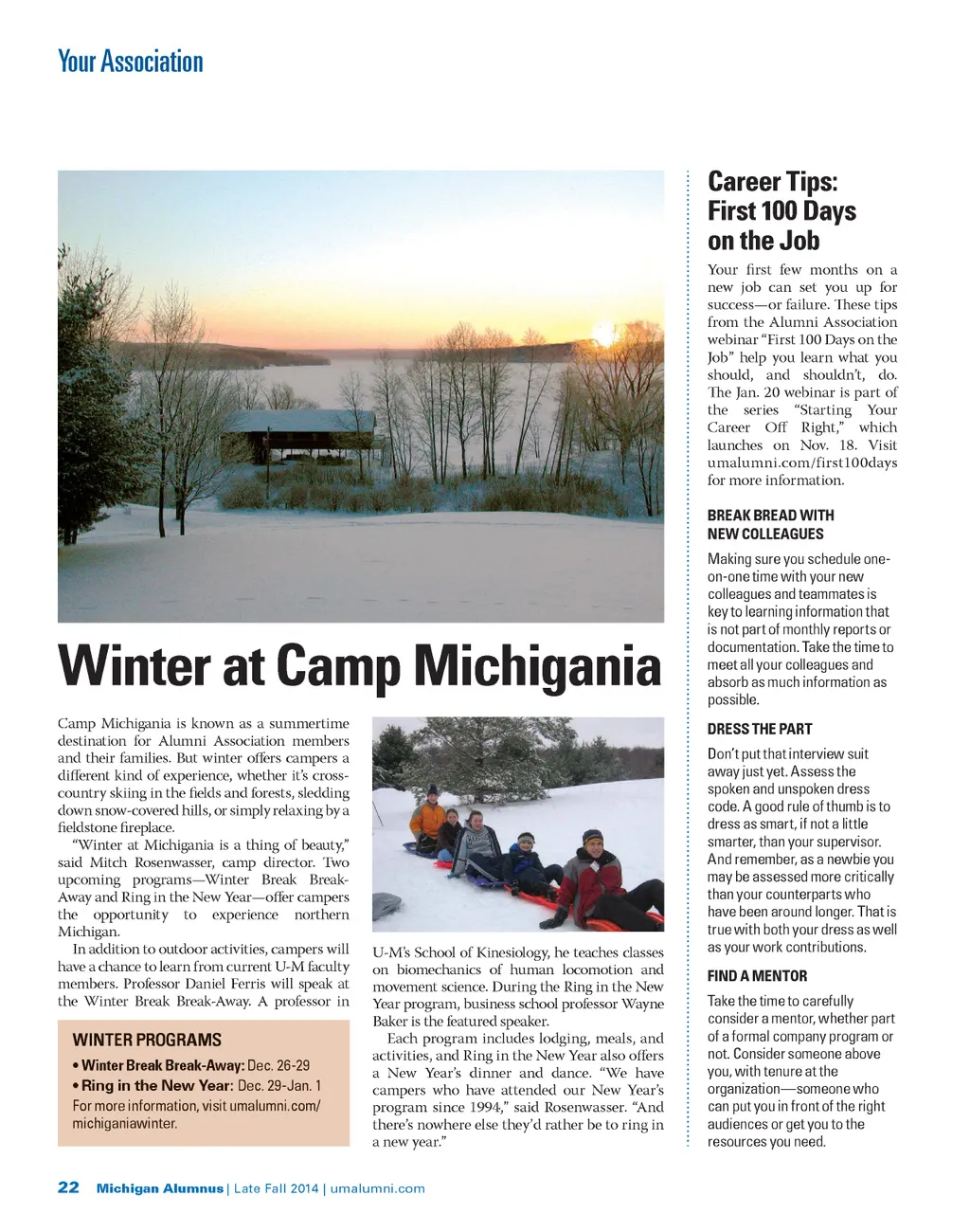 Your Association

Winter at Camp Michigania

Camp Michigania is known as a summertime destination for Alumni Association members and their families. But winter offers campers a different kind of experience, whether it's cross-country skiing in the fields and forests, sledding down snow-covered hills, or simply relaxing by a fieldstone fireplace.

"Winter at Michigania is a thing of beauty," said Mitch Rosenwasser, camp director. Two upcoming programs—Winter Break Break-Away and Ring in the New Year—offer campers the opportunity to experience northern Michigan.

In addition to outdoor activities, campers will have a chance to learn from current U-M faculty members. Professor Daniel Ferris will speak at the Winter Break Break-Away. A professor in U-M's School of Kinesiology, he teaches classes on biomechanics of human locomotion and movement science. During the Ring in the New Year program, business school professor Wayne Baker is the featured speaker.

Each program includes lodging, meals, and activities, and Ring in the New Year also offers a New Year's dinner and dance. "We have campers who have attended our New Year's program since 1994," said Rosenwasser. "And there's nowhere else they'd rather be to ring in a new year."

WINTER PROGRAMS
• Winter Break Break-Away: Dec. 26-29
• Ring in the New Year: Dec. 29-Jan. 1
For more information, visit umalumni.com/michiganiawinter.

Career Tips: First 100 Days on the Job

Your first few months on a new job can set you up for success—or failure. These tips from the Alumni Association webinar "First 100 Days on the Job" help you learn what you should, and shouldn't, do. The Jan. 20 webinar is part of the series "Starting Your Career Off Right," which launches on Nov. 18. Visit umalumni.com/first100days for more information.

BREAK BREAD WITH NEW COLLEAGUES
Making sure you schedule one-on-one time with your new colleagues and teammates is key to learning information that is not part of monthly reports or documentation. Take the time to meet all your colleagues and absorb as much information as possible.

DRESS THE PART
Don't put that interview suit away just yet. Assess the spoken and unspoken dress code. A good rule of thumb is to dress as smart, if not a little smarter, than your supervisor. And remember, as a newbie you may be assessed more critically than your counterparts who have been around longer. That is true with both your dress as well as your work contributions.

FIND A MENTOR
Take the time to carefully consider a mentor, whether part of a formal company program or not. Consider someone above you, with tenure at the organization—someone who can put you in front of the right audiences or get you to the resources you need.

22 Michigan Alumnus | Late Fall 2014 | umalumni.com